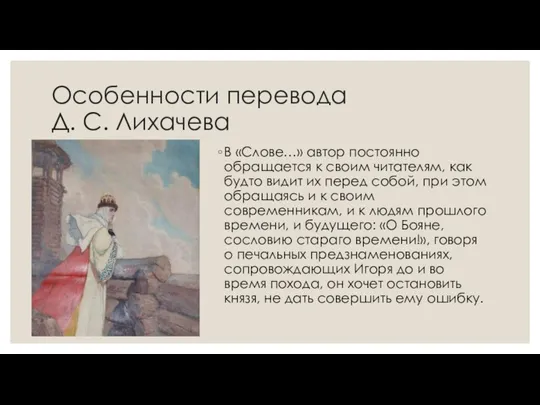 Особенности перевода Д. С. Лихачева

◦В «Слове...» автор постоянно обращается к своим читателям, как будто видит их перед собой, при этом обращаясь и к своим современникам, и к людям прошлого времени, и будущего: «О Бояне, сословию стараго времени!», говоря о печальных предзнаменованиях, сопровождающих Игоря до и во время похода, он хочет остановить князя, не дать совершить ему ошибку.